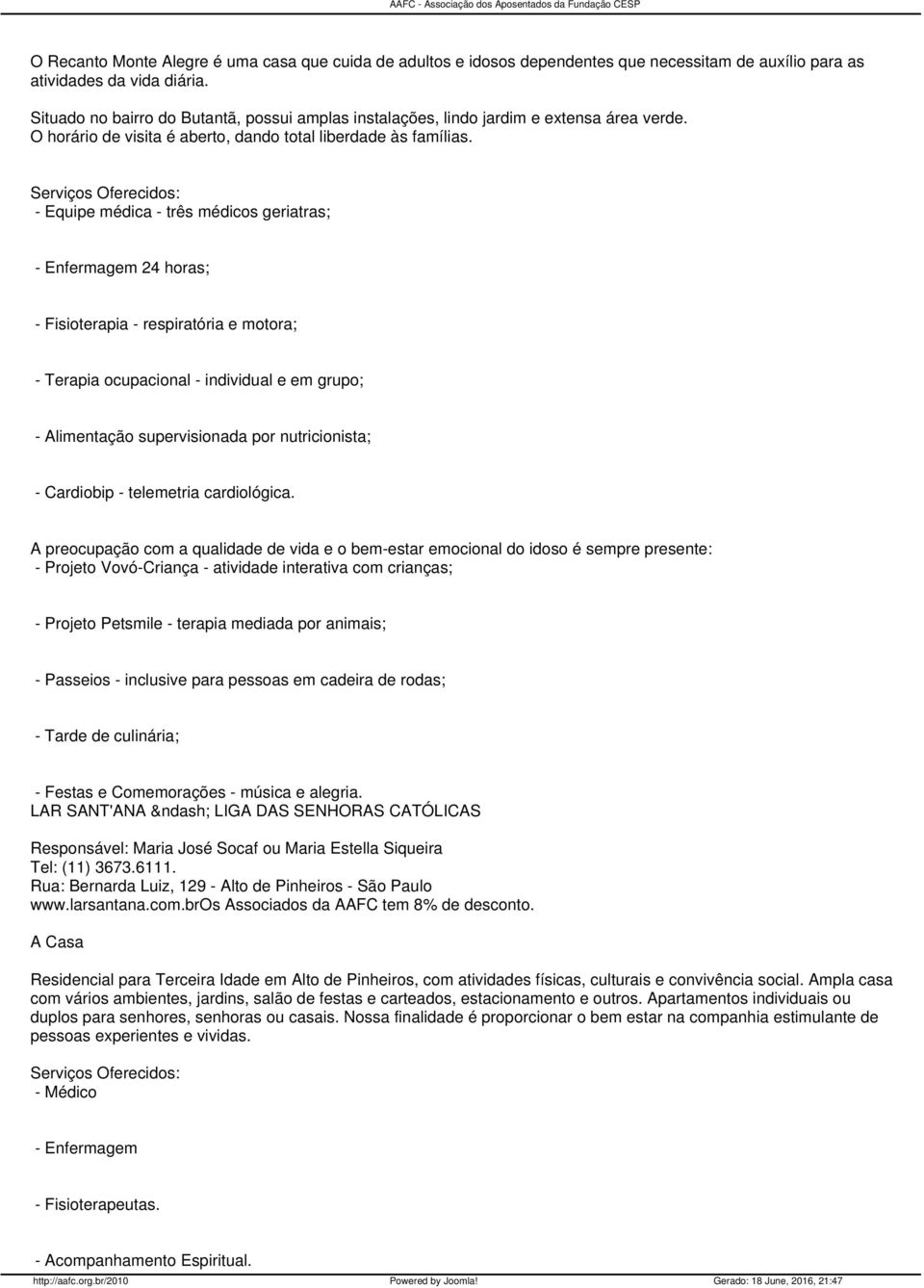 AAFC - Associação dos Aposentados da Fundação CESP

O Recanto Monte Alegre é uma casa que cuida de adultos e idosos dependentes que necessitam de auxílio para as atividades da vida diária.

Situado no bairro do Butantã, possui amplas instalações, lindo jardim e extensa área verde. O horário de visita é aberto, dando total liberdade às famílias.

Serviços Oferecidos:
- Equipe médica - três médicos geriatras;

- Enfermagem 24 horas;

- Fisioterapia - respiratória e motora;

- Terapia ocupacional - individual e em grupo;

- Alimentação supervisionada por nutricionista;

- Cardiobip - telemetria cardiológica.

A preocupação com a qualidade de vida e o bem-estar emocional do idoso é sempre presente:
- Projeto Vovó-Criança - atividade interativa com crianças;

- Projeto Petsmile - terapia mediada por animais;

- Passeios - inclusive para pessoas em cadeira de rodas;

- Tarde de culinária;

- Festas e Comemorações - música e alegria.
LAR SANT'ANA &ndash; LIGA DAS SENHORAS CATÓLICAS

Responsável: Maria José Socaf ou Maria Estella Siqueira
Tel: (11) 3673.6111.
Rua: Bernarda Luiz, 129 - Alto de Pinheiros - São Paulo
www.larsantana.com.brOs Associados da AAFC tem 8% de desconto.

A Casa

Residencial para Terceira Idade em Alto de Pinheiros, com atividades físicas, culturais e convivência social. Ampla casa com vários ambientes, jardins, salão de festas e carteados, estacionamento e outros. Apartamentos individuais ou duplos para senhores, senhoras ou casais. Nossa finalidade é proporcionar o bem estar na companhia estimulante de pessoas experientes e vividas.

Serviços Oferecidos:
- Médico

- Enfermagem

- Fisioterapeutas.

- Acompanhamento Espiritual.

http://aafc.org.br/2010 Powered by Joomla! Gerado: 18 June, 2016, 21:47